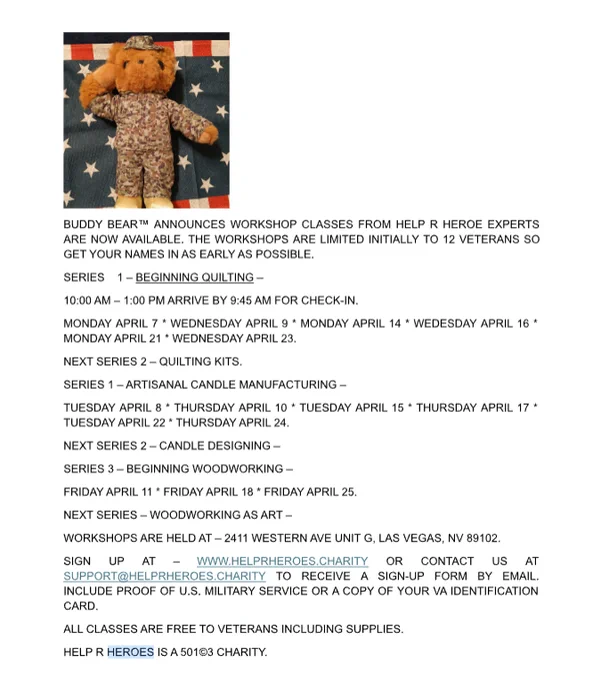 BUDDY BEAR™ ANNOUNCES WORKSHOP CLASSES FROM HELP R HEROE EXPERTS ARE NOW AVAILABLE. THE WORKSHOPS ARE LIMITED INITIALLY TO 12 VETERANS SO GET YOUR NAMES IN AS EARLY AS POSSIBLE.

SERIES 1 – BEGINNING QUILTING –

10:00 AM – 1:00 PM ARRIVE BY 9:45 AM FOR CHECK-IN.

MONDAY APRIL 7 * WEDNESDAY APRIL 9 * MONDAY APRIL 14 * WEDESDAY APRIL 16 * MONDAY APRIL 21 * WEDNESDAY APRIL 23.

NEXT SERIES 2 – QUILTING KITS.

SERIES 1 – ARTISANAL CANDLE MANUFACTURING –

TUESDAY APRIL 8 * THURSDAY APRIL 10 * TUESDAY APRIL 15 * THURSDAY APRIL 17 * TUESDAY APRIL 22 * THURSDAY APRIL 24.

NEXT SERIES 2 – CANDLE DESIGNING –

SERIES 3 – BEGINNING WOODWORKING –

FRIDAY APRIL 11 * FRIDAY APRIL 18 * FRIDAY APRIL 25.

NEXT SERIES – WOODWORKING AS ART –

WORKSHOPS ARE HELD AT – 2411 WESTERN AVE UNIT G, LAS VEGAS, NV 89102.

SIGN UP AT – WWW.HELPRHEROES.CHARITY OR CONTACT US AT SUPPORT@HELPRHEROES.CHARITY TO RECEIVE A SIGN-UP FORM BY EMAIL. INCLUDE PROOF OF U.S. MILITARY SERVICE OR A COPY OF YOUR VA IDENTIFICATION CARD.

ALL CLASSES ARE FREE TO VETERANS INCLUDING SUPPLIES.

HELP R HEROES IS A 501©3 CHARITY.